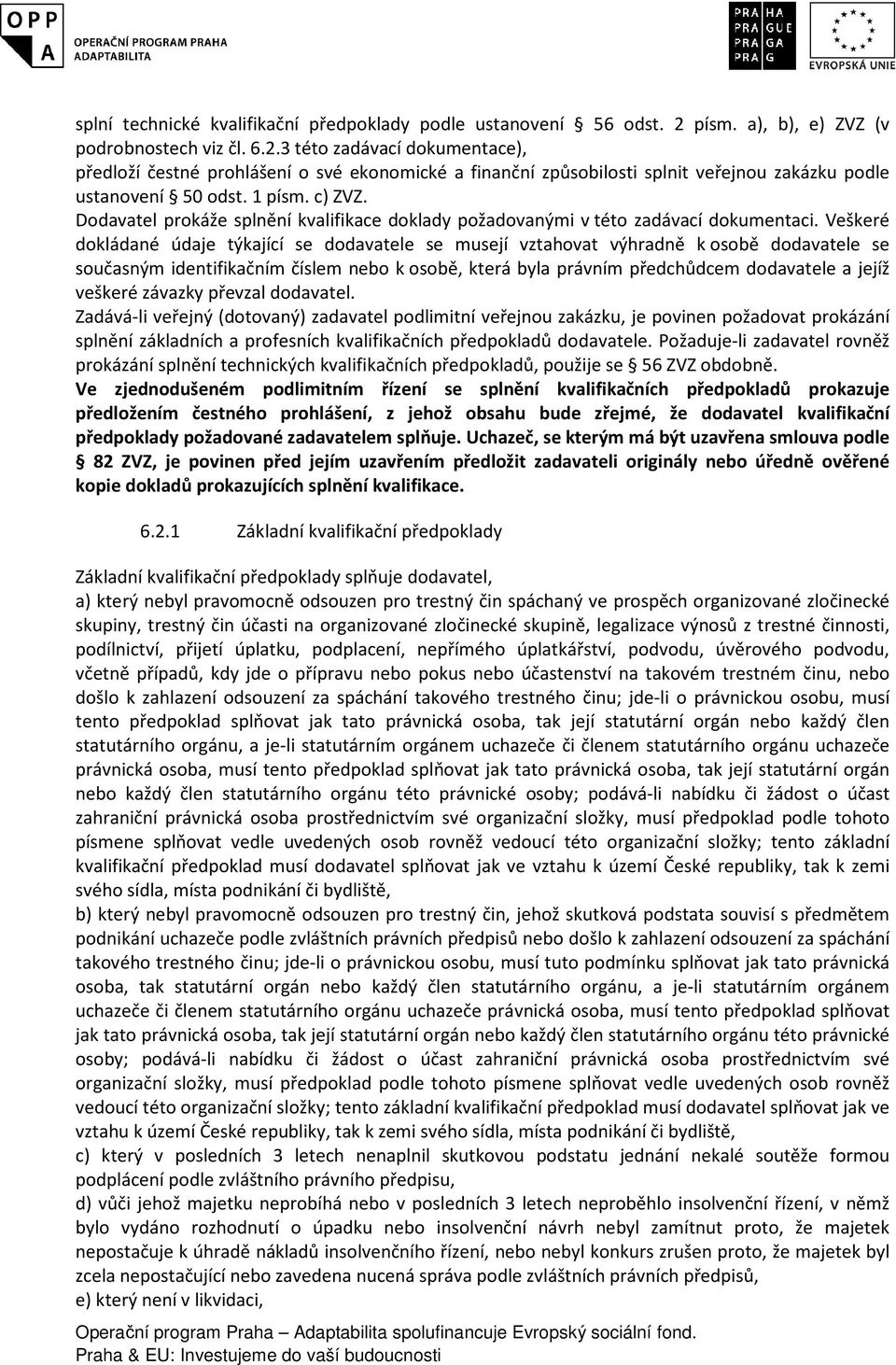 OPP A OPERAČNÍ PROGRAM PRAHA ADAPTABILITA

PRA HA PRA GUE PRA GA PRA G

EVROPSKÁ UNIE

splní technické kvalifikační předpoklady podle ustanovení § 56 odst. 2 písm. a), b), e) ZVZ (v podrobnostech viz čl. 6.2.3 této zadávací dokumentace),
předloží čestné prohlášení o své ekonomické a finanční způsobilosti splnit veřejnou zakázku podle ustanovení § 50 odst. 1 písm. c) ZVZ.
Dodavatel prokáže splnění kvalifikace doklady požadovanými v této zadávací dokumentaci. Veškeré dokládané údaje týkající se dodavatele se musejí vztahovat výhradně k osobě dodavatele se současným identifikačním číslem nebo k osobě, která byla právním předchůdcem dodavatele a jejíž veškeré závazky převzal dodavatel.
Zadává-li veřejný (dotovaný) zadavatel podlimitní veřejnou zakázku, je povinen požadovat prokázání splnění základních a profesních kvalifikačních předpokladů dodavatele. Požaduje-li zadavatel rovněž prokázání splnění technických kvalifikačních předpokladů, použije se § 56 ZVZ obdobně.
Ve zjednodušeném podlimitním řízení se splnění kvalifikačních předpokladů prokazuje předložením čestného prohlášení, z jehož obsahu bude zřejmé, že dodavatel kvalifikační předpoklady požadované zadavatelem splňuje. Uchazeč, se kterým má být uzavřena smlouva podle § 82 ZVZ, je povinen před jejím uzavřením předložit zadavateli originály nebo úředně ověřené kopie dokladů prokazujících splnění kvalifikace.

6.2.1 Základní kvalifikační předpoklady

Základní kvalifikační předpoklady splňuje dodavatel,
a) který nebyl pravomocně odsouzen pro trestný čin spáchaný ve prospěch organizované zločinecké skupiny, trestný čin účasti na organizované zločinecké skupině, legalizace výnosů z trestné činnosti, podílnictví, přijetí úplatku, podplacení, nepřímého úplatkářství, podvodu, úvěrového podvodu, včetně případů, kdy jde o přípravu nebo pokus nebo účastenství na takovém trestném činu, nebo došlo k zahlazení odsouzení za spáchání takového trestného činu; jde-li o právnickou osobu, musí tento předpoklad splňovat jak tato právnická osoba, tak její statutární orgán nebo každý člen statutárního orgánu, a je-li statutárním orgánem uchazeče či členem statutárního orgánu uchazeče právnická osoba, musí tento předpoklad splňovat jak tato právnická osoba, tak její statutární orgán nebo každý člen statutárního orgánu této právnické osoby; podává-li nabídku či žádost o účast zahraniční právnická osoba prostřednictvím své organizační složky, musí předpoklad podle tohoto písmene splňovat vedle uvedených osob rovněž vedoucí této organizační složky; tento základní kvalifikační předpoklad musí dodavatel splňovat jak ve vztahu k území České republiky, tak k zemi svého sídla, místa podnikání či bydliště,
b) který nebyl pravomocně odsouzen pro trestný čin, jehož skutková podstata souvisí s předmětem podnikání uchazeče podle zvláštních právních předpisů nebo došlo k zahlazení odsouzení za spáchání takového trestného činu; jde-li o právnickou osobu, musí tuto podmínku splňovat jak tato právnická osoba, tak statutární orgán nebo každý člen statutárního orgánu, a je-li statutárním orgánem uchazeče či členem statutárního orgánu uchazeče právnická osoba, musí tento předpoklad splňovat jak tato právnická osoba, tak její statutární orgán nebo každý člen statutárního orgánu této právnické osoby; podává-li nabídku či žádost o účast zahraniční právnická osoba prostřednictvím své organizační složky, musí předpoklad podle tohoto písmene splňovat vedle uvedených osob rovněž vedoucí této organizační složky; tento základní kvalifikační předpoklad musí dodavatel splňovat jak ve vztahu k území České republiky, tak k zemi svého sídla, místa podnikání či bydliště,
c) který v posledních 3 letech nenaplnil skutkovou podstatu jednání nekalé soutěže formou podplácení podle zvláštního právního předpisu,
d) vůči jehož majetku neprobíhá nebo v posledních 3 letech neproběhlo insolvenční řízení, v němž bylo vydáno rozhodnutí o úpadku nebo insolvenční návrh nebyl zamítnut proto, že majetek nepostačuje k úhradě nákladů insolvenčního řízení, nebo nebyl konkurs zrušen proto, že majetek byl zcela nepostačující nebo zavedena nucená správa podle zvláštních právních předpisů,
e) který není v likvidaci,

Operační program Praha – Adaptabilita spolufinancuje Evropský sociální fond.
Praha & EU: Investujeme do vaší budoucnosti